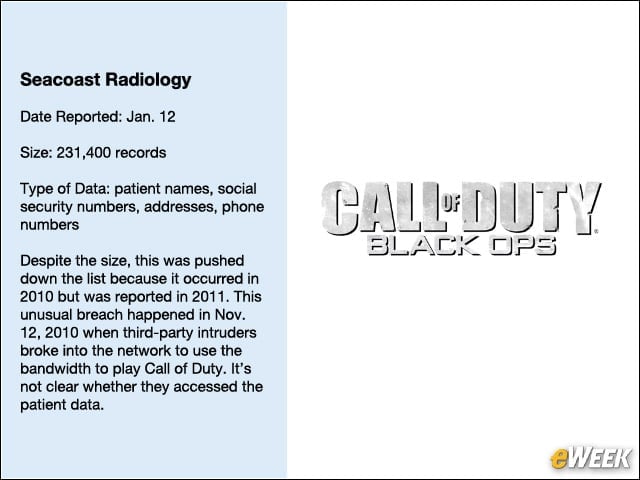 Seacoast Radiology

Date Reported: Jan. 12

Size: 231,400 records

Type of Data: patient names, social security numbers, addresses, phone numbers

Despite the size, this was pushed down the list because it occurred in 2010 but was reported in 2011. This unusual breach happened in Nov. 12, 2010 when third-party intruders broke into the network to use the bandwidth to play Call of Duty. It's not clear whether they accessed the patient data.

CALL OF DUTY
BLACK OPS

eWEEK